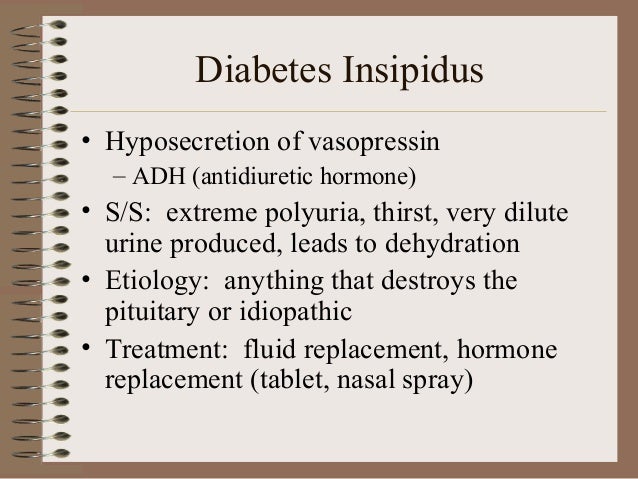 Diabetes Insipidus

• Hyposecretion of vasopressin
- ADH (antidiuretic hormone)
• S/S: extreme polyuria, thirst, very dilute urine produced, leads to dehydration
• Etiology: anything that destroys the pituitary or idiopathic
• Treatment: fluid replacement, hormone replacement (tablet, nasal spray)